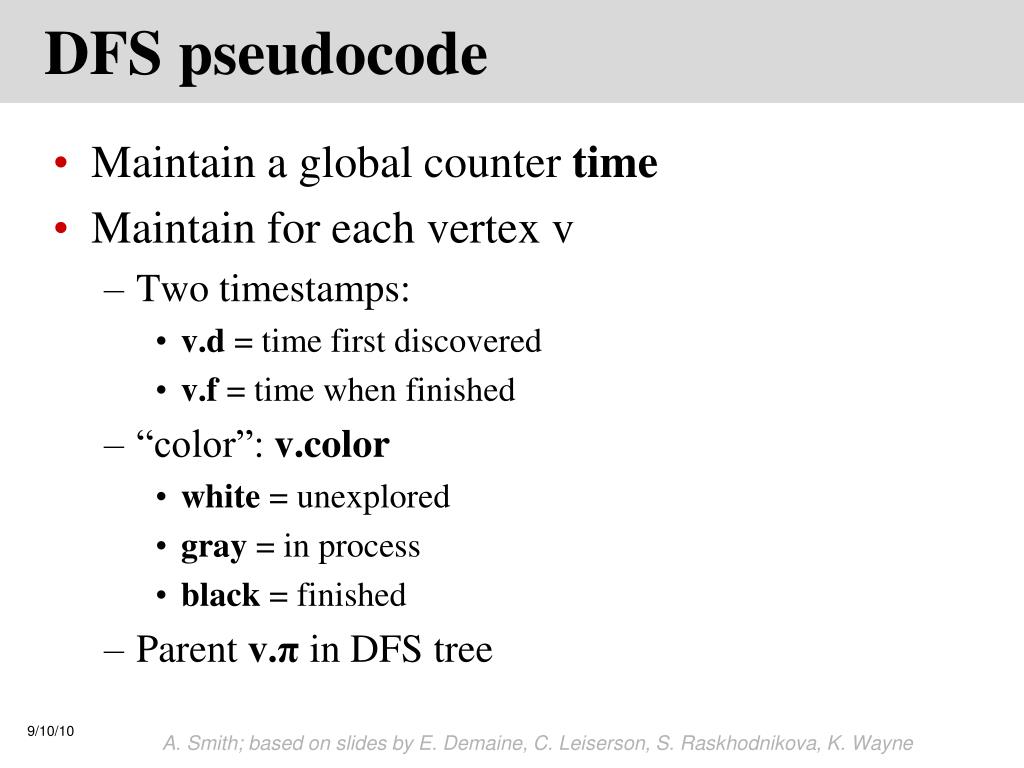 DFS pseudocode

• Maintain a global counter time
• Maintain for each vertex v
- Two timestamps:
• v.d = time first discovered
• v.f = time when finished
- "color": v.color
• white = unexplored
• gray = in process
• black = finished
- Parent v.π in DFS tree

9/10/10

A. Smith; based on slides by E. Demaine, C. Leiserson, S. Raskhodnikova, K. Wayne